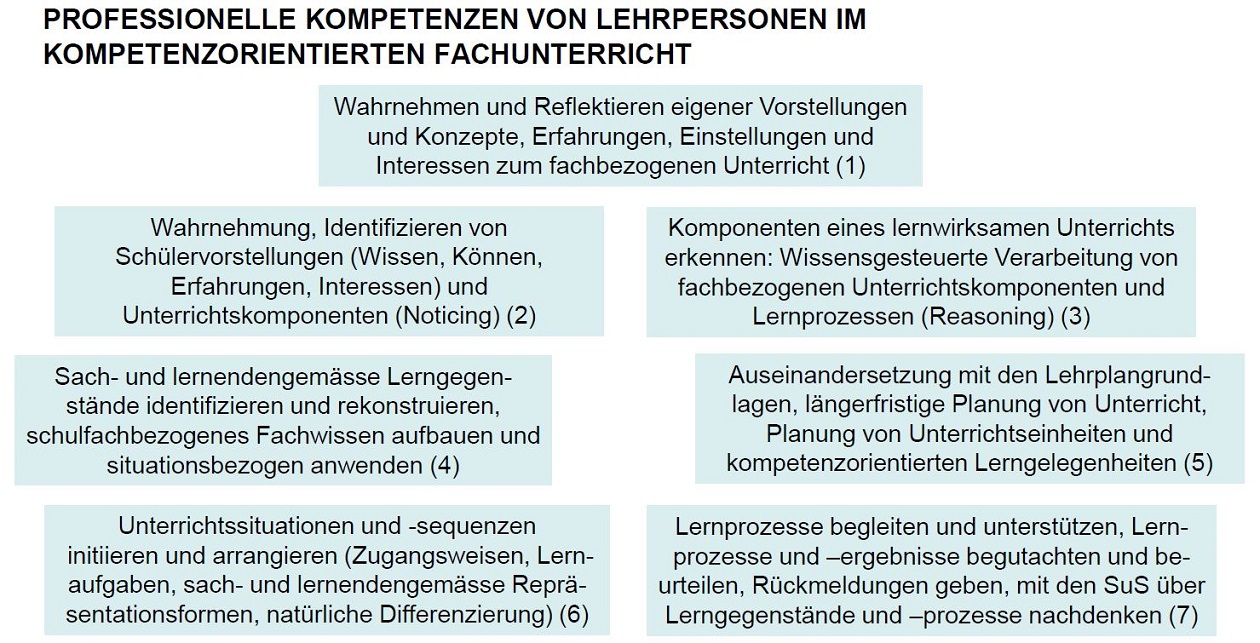 PROFESSIONELLE KOMPETENZEN VON LEHRPERSONEN IM KOMPETENZORIENTIERTEN FACHUNTERRICHT

Wahrnehmen und Reflektieren eigener Vorstellungen und Konzepte, Erfahrungen, Einstellungen und Interessen zum fachbezogenen Unterricht (1)

Wahrnehmung, Identifizieren von Schülervorstellungen (Wissen, Können, Erfahrungen, Interessen) und Unterrichtskomponenten (Noticing) (2)

Komponenten eines lernwirksamen Unterrichts erkennen: Wissensgesteuerte Verarbeitung von fachbezogenen Unterrichtskomponenten und Lernprozessen (Reasoning) (3)

Sach- und lernendengemässe Lerngegenstände identifizieren und rekonstruieren, schulfachbezogenes Fachwissen aufbauen und situationsbezogen anwenden (4)

Auseinandersetzung mit den Lehrplangrundlagen, längerfristige Planung von Unterricht, Planung von Unterrichtseinheiten und kompetenzorientierten Lerngelegenheiten (5)

Unterrichtssituationen und -sequenzen initiieren und arrangieren (Zugangsweisen, Lernaufgaben, sach- und lernendengemässe Repräsentationsformen, natürliche Differenzierung) (6)

Lernprozesse begleiten und unterstützen, Lernprozesse und –ergebnisse begutachten und beurteilen, Rückmeldungen geben, mit den SuS über Lerngegenstände und –prozesse nachdenken (7)